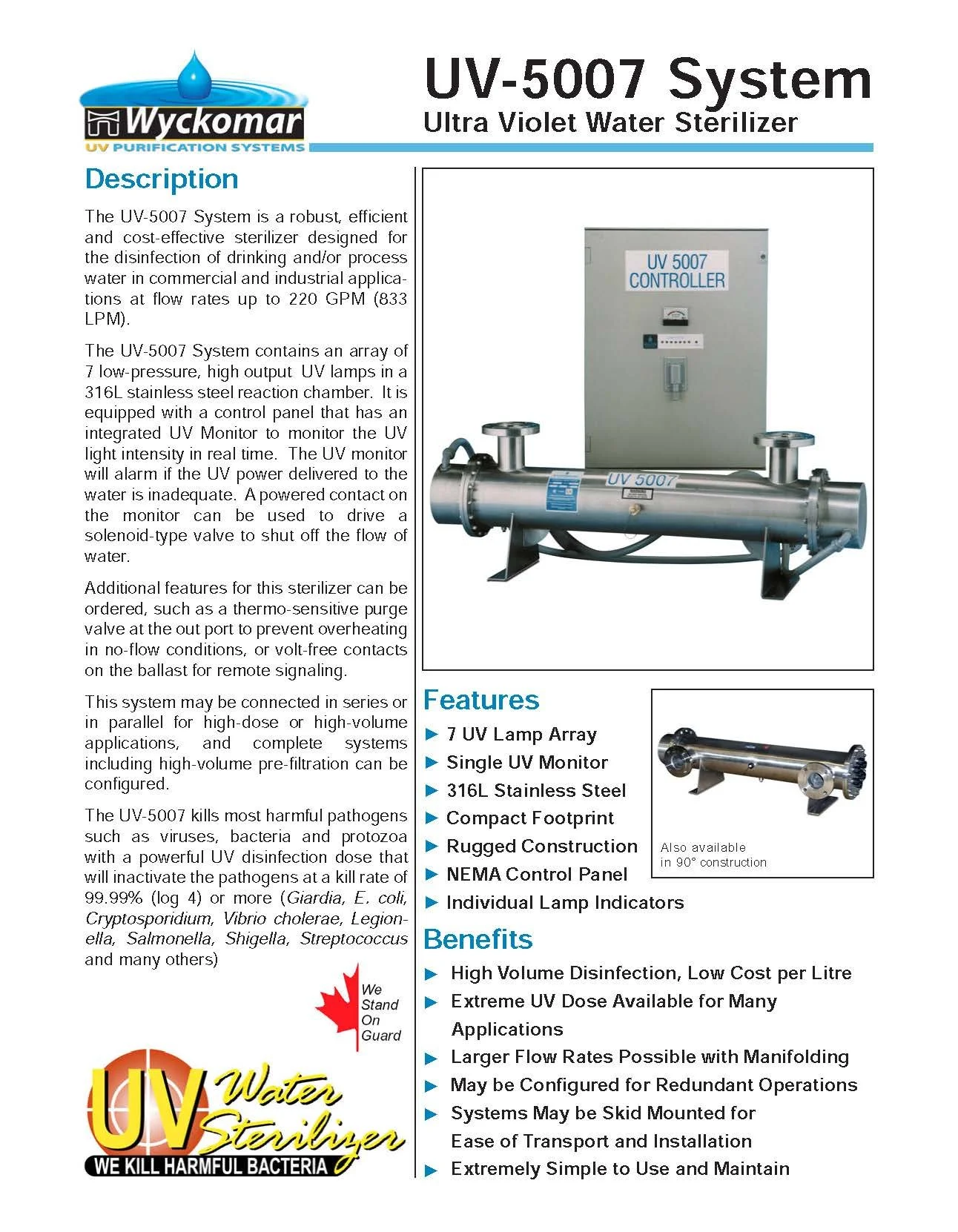 Wyckomar
UV PURIFICATION SYSTEMS

UV-5007 System
Ultra Violet Water Sterilizer

Description

The UV-5007 System is a robust, efficient and cost-effective sterilizer designed for the disinfection of drinking and/or process water in commercial and industrial applications at flow rates up to 220 GPM (833 LPM).

The UV-5007 System contains an array of 7 low-pressure, high output UV lamps in a 316L stainless steel reaction chamber. It is equipped with a control panel that has an integrated UV Monitor to monitor the UV light intensity in real time. The UV monitor will alarm if the UV power delivered to the water is inadequate. A powered contact on the monitor can be used to drive a solenoid-type valve to shut off the flow of water.

Additional features for this sterilizer can be ordered, such as a thermo-sensitive purge valve at the out port to prevent overheating in no-flow conditions, or volt-free contacts on the ballast for remote signaling.

This system may be connected in series or in parallel for high-dose or high-volume applications, and complete systems including high-volume pre-filtration can be configured.

The UV-5007 kills most harmful pathogens such as viruses, bacteria and protozoa with a powerful UV disinfection dose that will inactivate the pathogens at a kill rate of 99.99% (log 4) or more (Giardia, E. coli, Cryptosporidium, Vibrio cholerae, Legionella, Salmonella, Shigella, Streptococcus and many others)

We Stand On Guard

UV Water Sterilizer
WE KILL HARMFUL BACTERIA

UV 5007
CONTROLLER

UV 5007

Features
7 UV Lamp Array
Single UV Monitor
316L Stainless Steel
Compact Footprint
Rugged Construction
NEMA Control Panel
Individual Lamp Indicators

Also available in 90° construction

Benefits
High Volume Disinfection, Low Cost per Litre
Extreme UV Dose Available for Many Applications
Larger Flow Rates Possible with Manifolding
May be Configured for Redundant Operations
Systems May be Skid Mounted for Ease of Transport and Installation
Extremely Simple to Use and Maintain